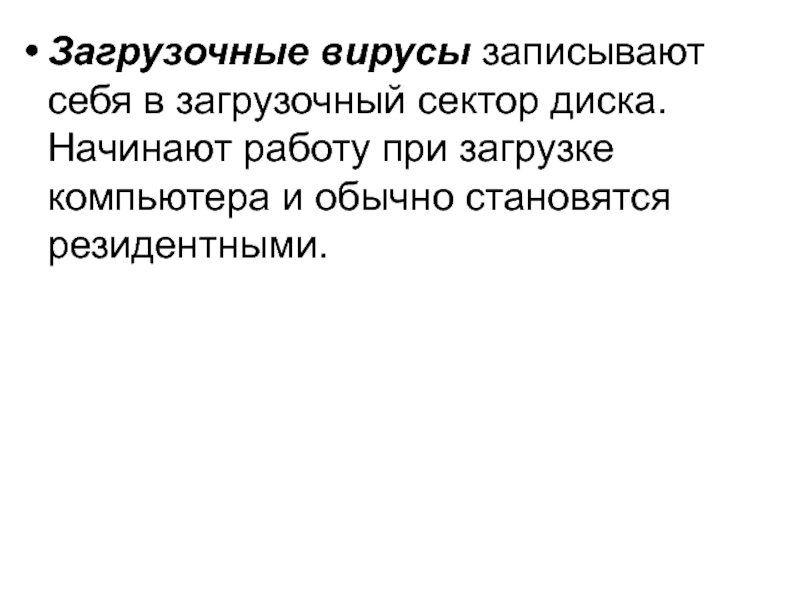 • Загрузочные вирусы записывают себя в загрузочный сектор диска. Начинают работу при загрузке компьютера и обычно становятся резидентными.